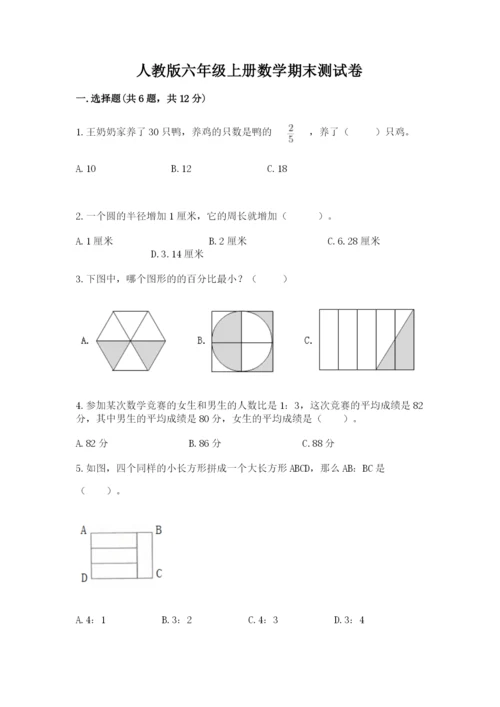 人教版六年级上册数学期末测试卷

一.选择题(共6题，共12分)

1.王奶奶家养了30只鸭，养鸡的只数是鸭的 $\frac{2}{5}$ ，养了（　　）只鸡。

A.10　　B.12　　C.18

2.一个圆的半径增加1厘米，它的周长就增加（　　）。

A.1厘米　　B.2厘米　　C.6.28厘米　　D.3.14厘米

3.下图中，哪个图形的的百分比最小？（　　）

A.　　B.　　C.

4.参加某次数学竞赛的女生和男生的人数比是1：3，这次竞赛的平均成绩是82分，其中男生的平均成绩是80分，女生的平均成绩是（　　）。

A.82分　　B.86分　　C.88分

5.如图，四个同样的小长方形拼成一个大长方形ABCD，那么AB：BC是（　　）。

A　B
D　C

A.4：1　　B.3：2　　C.4：3　　D.3：4